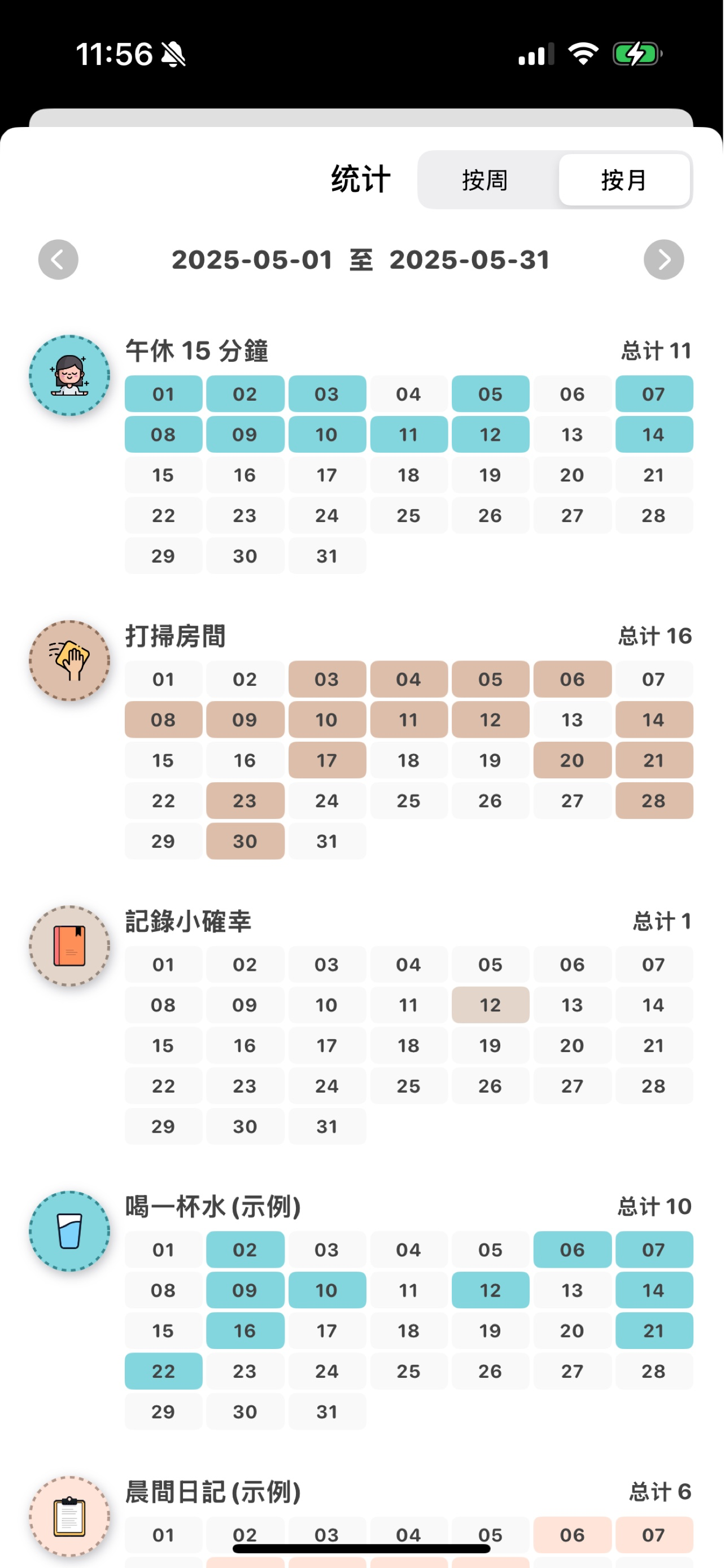 11:56

统计 按周 按月

2025-05-01 至 2025-05-31

午休 15 分鐘 总计 11

| 01 | 02 | 03 | 04 | 05 | 06 | 07 |
|---|---|---|---|---|---|---|
| 08 | 09 | 10 | 11 | 12 | 13 | 14 |
| 15 | 16 | 17 | 18 | 19 | 20 | 21 |
| 22 | 23 | 24 | 25 | 26 | 27 | 28 |
| 29 | 30 | 31 | | | | |

打掃房間 总计 16

| 01 | 02 | 03 | 04 | 05 | 06 | 07 |
|---|---|---|---|---|---|---|
| 08 | 09 | 10 | 11 | 12 | 13 | 14 |
| 15 | 16 | 17 | 18 | 19 | 20 | 21 |
| 22 | 23 | 24 | 25 | 26 | 27 | 28 |
| 29 | 30 | 31 | | | | |

記錄小確幸 总计 1

| 01 | 02 | 03 | 04 | 05 | 06 | 07 |
|---|---|---|---|---|---|---|
| 08 | 09 | 10 | 11 | 12 | 13 | 14 |
| 15 | 16 | 17 | 18 | 19 | 20 | 21 |
| 22 | 23 | 24 | 25 | 26 | 27 | 28 |
| 29 | 30 | 31 | | | | |

喝一杯水 (示例) 总计 10

| 01 | 02 | 03 | 04 | 05 | 06 | 07 |
|---|---|---|---|---|---|---|
| 08 | 09 | 10 | 11 | 12 | 13 | 14 |
| 15 | 16 | 17 | 18 | 19 | 20 | 21 |
| 22 | 23 | 24 | 25 | 26 | 27 | 28 |
| 29 | 30 | 31 | | | | |

晨間日記 (示例) 总计 6

| 01 | 02 | 03 | 04 | 05 | 06 | 07 |
|---|---|---|---|---|---|---|